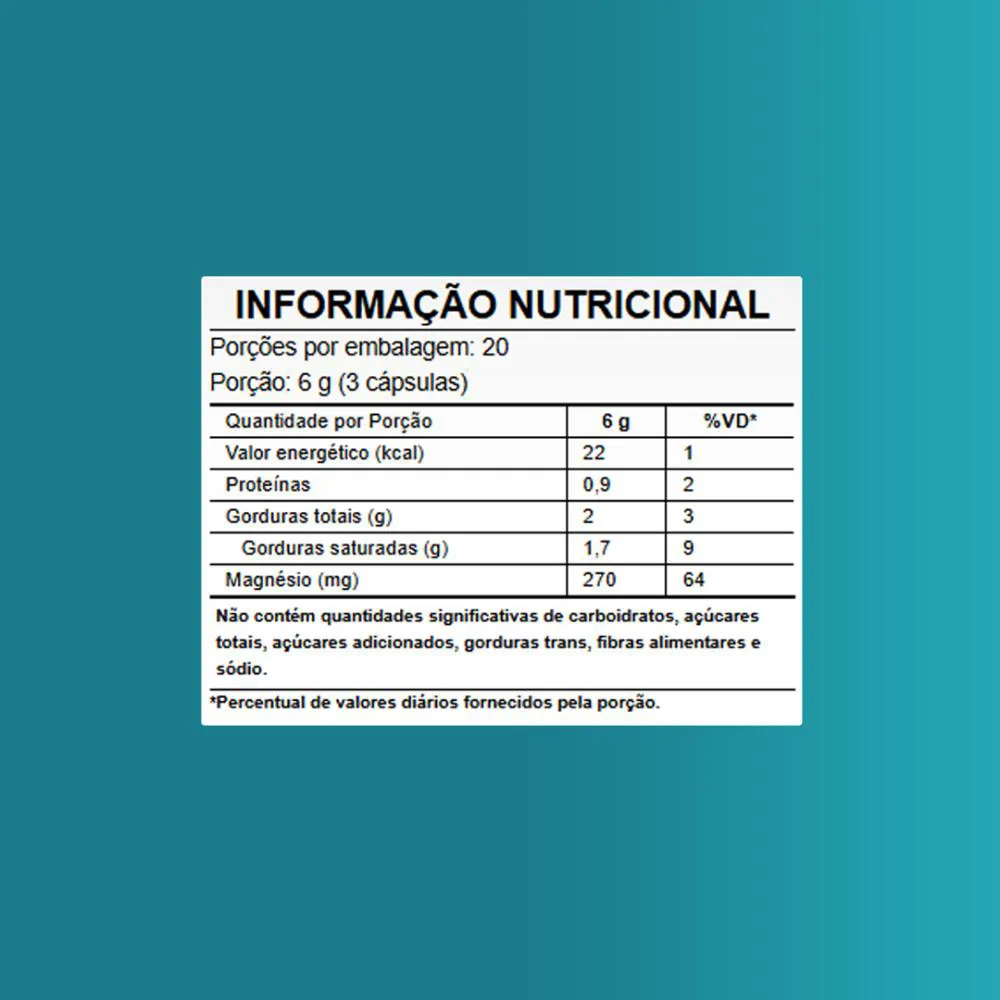 INFORMAÇÃO NUTRICIONAL

Porções por embalagem: 20

Porção: 6 g (3 cápsulas)

| Quantidade por Porção | 6 g | %VD* |
|---|---|---|
| Valor energético (kcal) | 22 | 1 |
| Proteínas | 0,9 | 2 |
| Gorduras totais (g) | 2 | 3 |
| Gorduras saturadas (g) | 1,7 | 9 |
| Magnésio (mg) | 270 | 64 |

Não contém quantidades significativas de carboidratos, açúcares totais, açúcares adicionados, gorduras trans, fibras alimentares e sódio.

*Percentual de valores diários fornecidos pela porção.